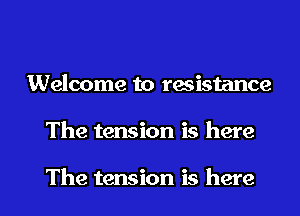 Welcome to resistance

The tension is here

The tension is here